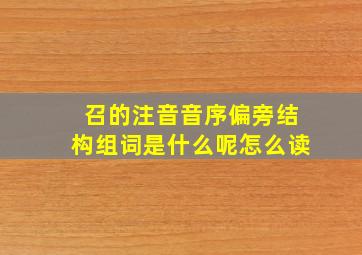 召的注音音序偏旁结构组词是什么呢怎么读